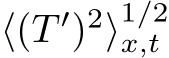 $\langle (T')^2 \rangle_{x,t}^{1/2}$